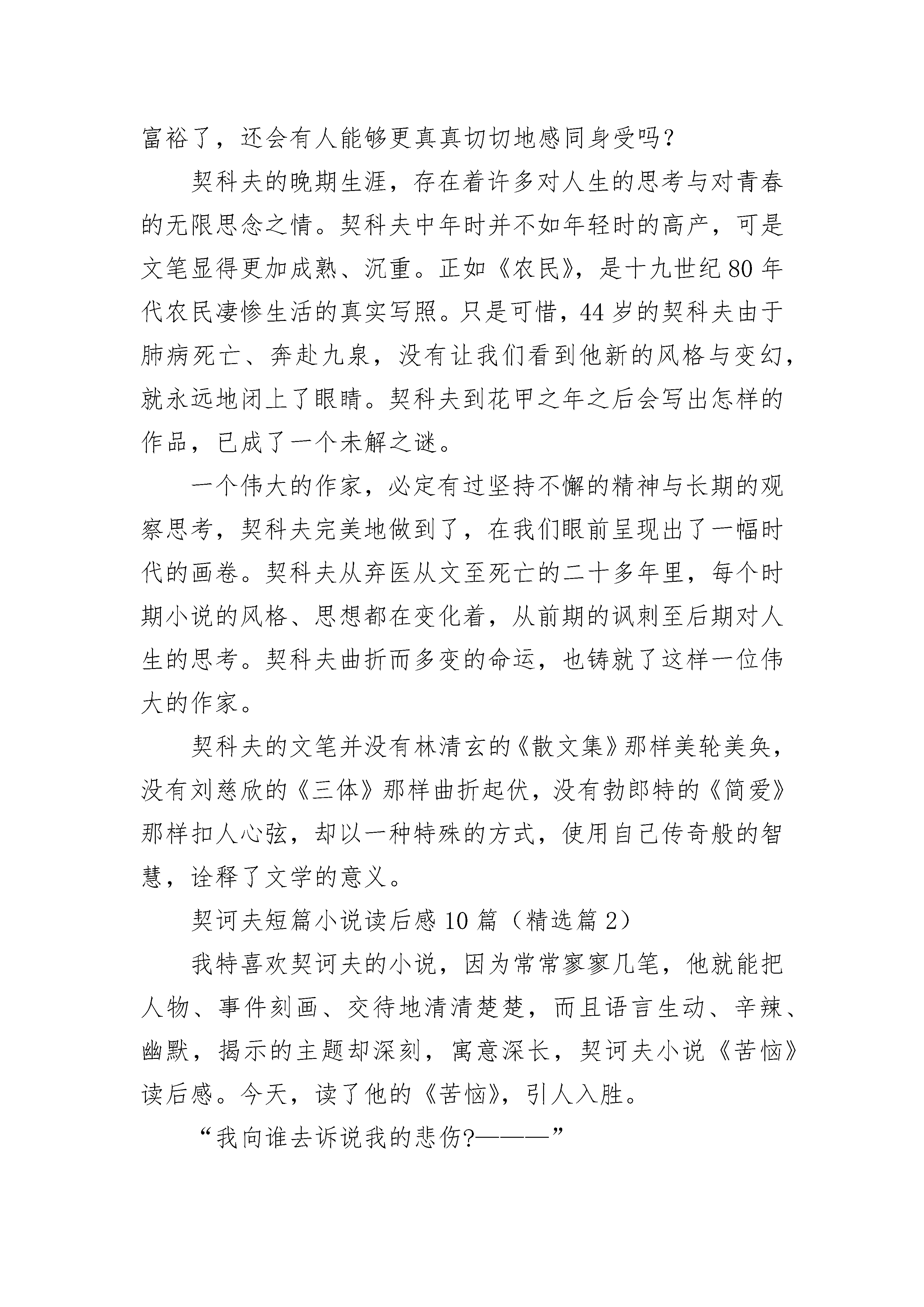 富裕了，还会有人能够更真真切切地感同身受吗？

契科夫的晚期生涯，存在着许多对人生的思考与对青春的无限思念之情。契科夫中年时并不如年轻时的高产，可是文笔显得更加成熟、沉重。正如《农民》，是十九世纪80年代农民凄惨生活的真实写照。只是可惜，44岁的契科夫由于肺病死亡、奔赴九泉，没有让我们看到他新的风格与变幻，就永远地闭上了眼睛。契科夫到花甲之年之后会写出怎样的作品，已成了一个未解之谜。

一个伟大的作家，必定有过坚持不懈的精神与长期的观察思考，契科夫完美地做到了，在我们眼前呈现出了一幅时代的画卷。契科夫从弃医从文至死亡的二十多年里，每个时期小说的风格、思想都在变化着，从前期的讽刺至后期对人生的思考。契科夫曲折而多变的命运，也铸就了这样一位伟大的作家。

契科夫的文笔并没有林清玄的《散文集》那样美轮美奂，没有刘慈欣的《三体》那样曲折起伏，没有勃郎特的《简爱》那样扣人心弦，却以一种特殊的方式，使用自己传奇般的智慧，诠释了文学的意义。

契诃夫短篇小说读后感10篇（精选篇2）

我特喜欢契诃夫的小说，因为常常寥寥几笔，他就能把人物、事件刻画、交待地清清楚楚，而且语言生动、辛辣、幽默，揭示的主题却深刻，寓意深长，契诃夫小说《苦恼》读后感。今天，读了他的《苦恼》，引人入胜。

“我向谁去诉说我的悲伤?———”